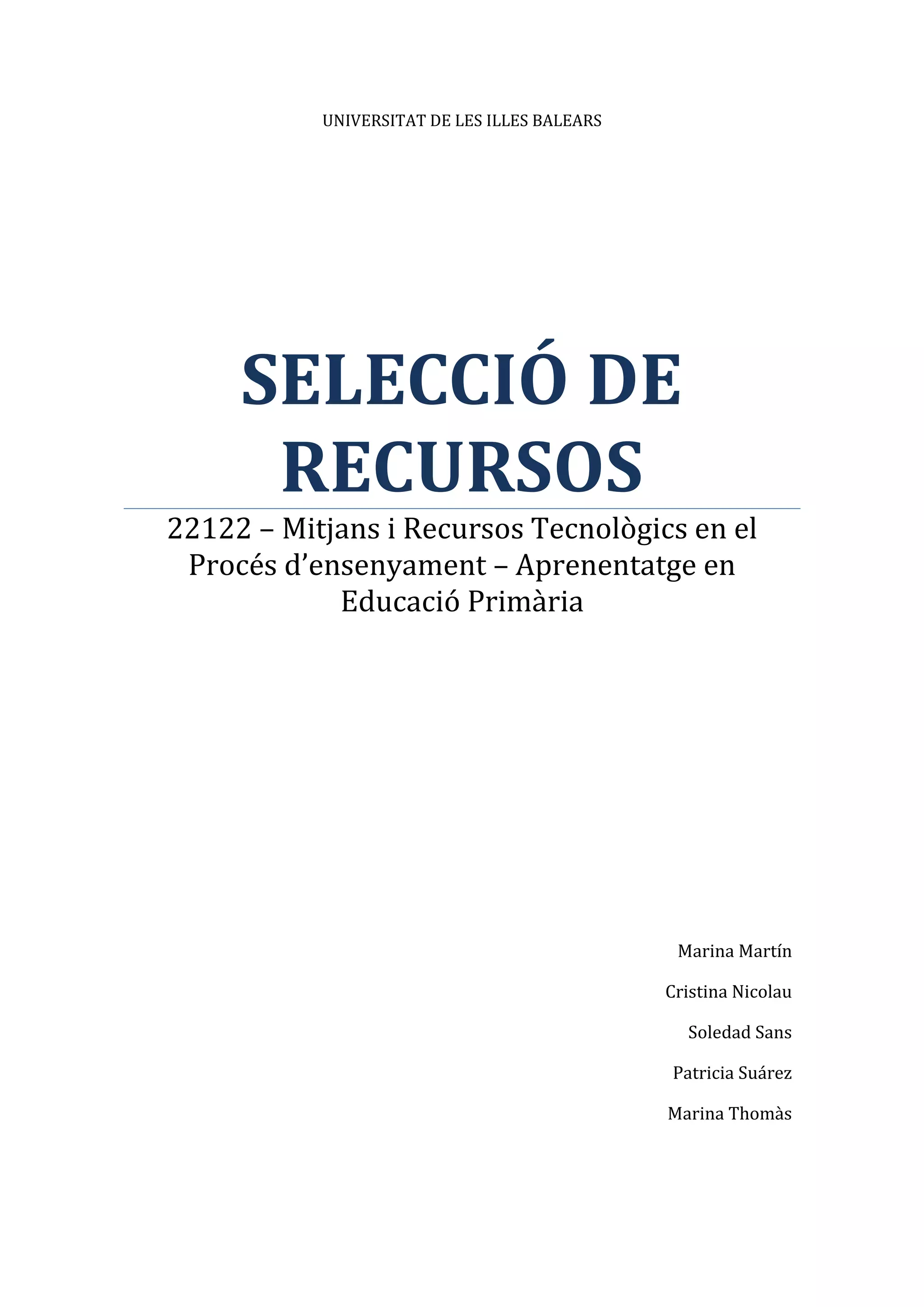 UNIVERSITAT DE LES ILLES BALEARS

SELECCIÓ DE RECURSOS

22122 – Mitjans i Recursos Tecnològics en el Procés d'ensenyament – Aprenentatge en Educació Primària

Marina Martín

Cristina Nicolau

Soledad Sans

Patricia Suárez

Marina Thomàs